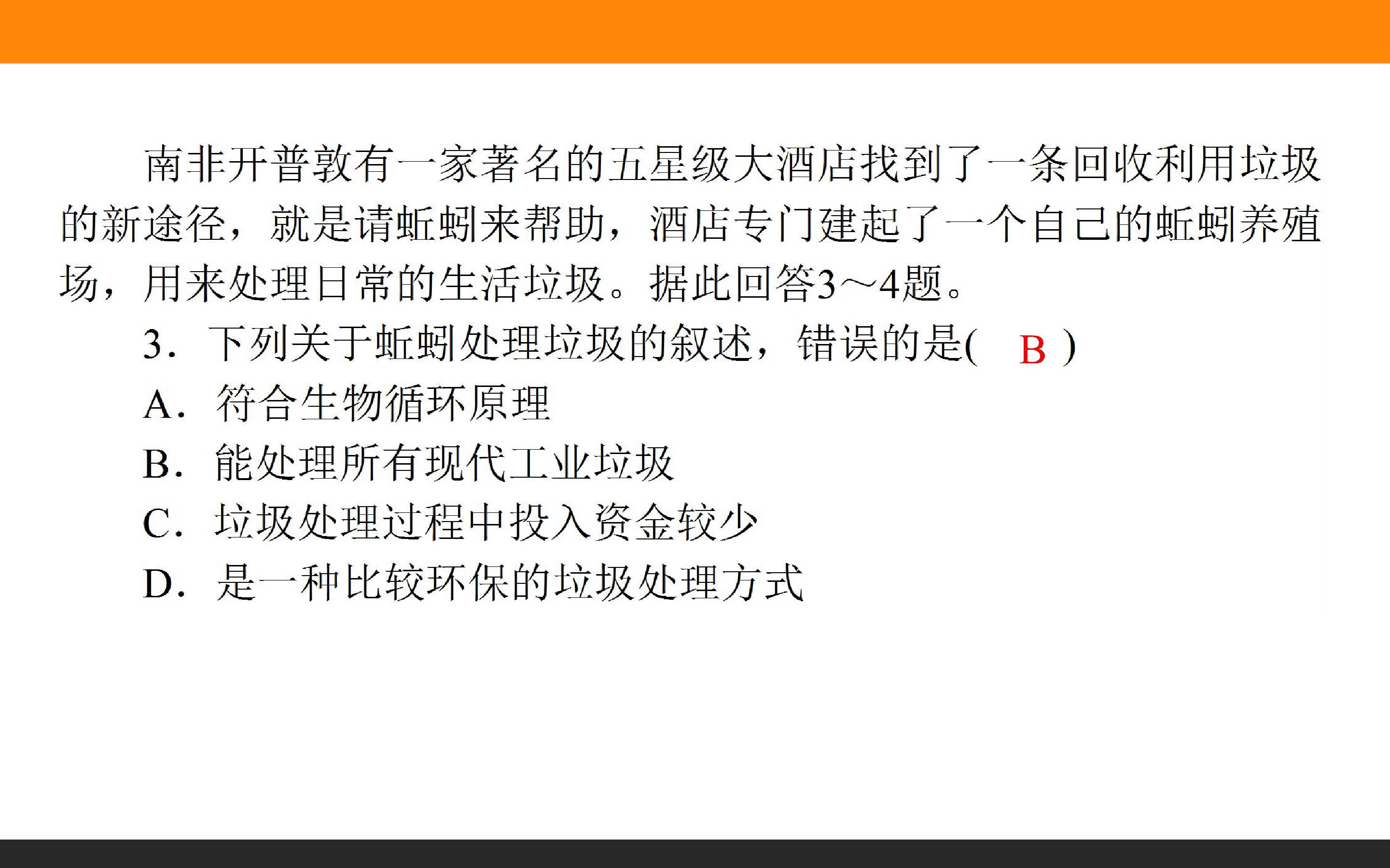 南非开普敦有一家著名的五星级大酒店找到了一条回收利用垃圾的新途径，就是请蚯蚓来帮助，酒店专门建起了一个自己的蚯蚓养殖场，用来处理日常的生活垃圾。据此回答3～4题。

3．下列关于蚯蚓处理垃圾的叙述，错误的是(　B　)

A．符合生物循环原理

B．能处理所有现代工业垃圾

C．垃圾处理过程中投入资金较少

D．是一种比较环保的垃圾处理方式